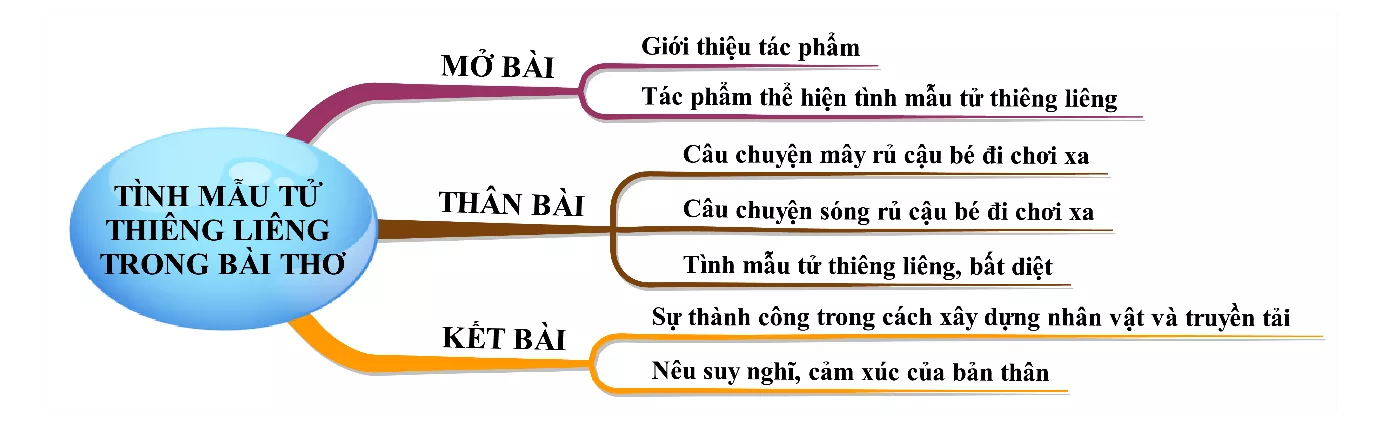 TÌNH MẪU TỬ THIÊNG LIÊNG TRONG BÀI THƠ

MỞ BÀI

Giới thiệu tác phẩm

Tác phẩm thể hiện tình mẫu tử thiêng liêng

THÂN BÀI

Câu chuyện mây rủ cậu bé đi chơi xa

Câu chuyện sóng rủ cậu bé đi chơi xa

Tình mẫu tử thiêng liêng, bất diệt

KẾT BÀI

Sự thành công trong cách xây dựng nhân vật và truyền tải

Nêu suy nghĩ, cảm xúc của bản thân